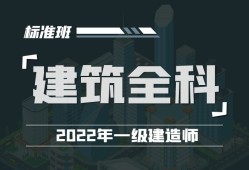 标准班

「建筑全科」

2022年一级建造师